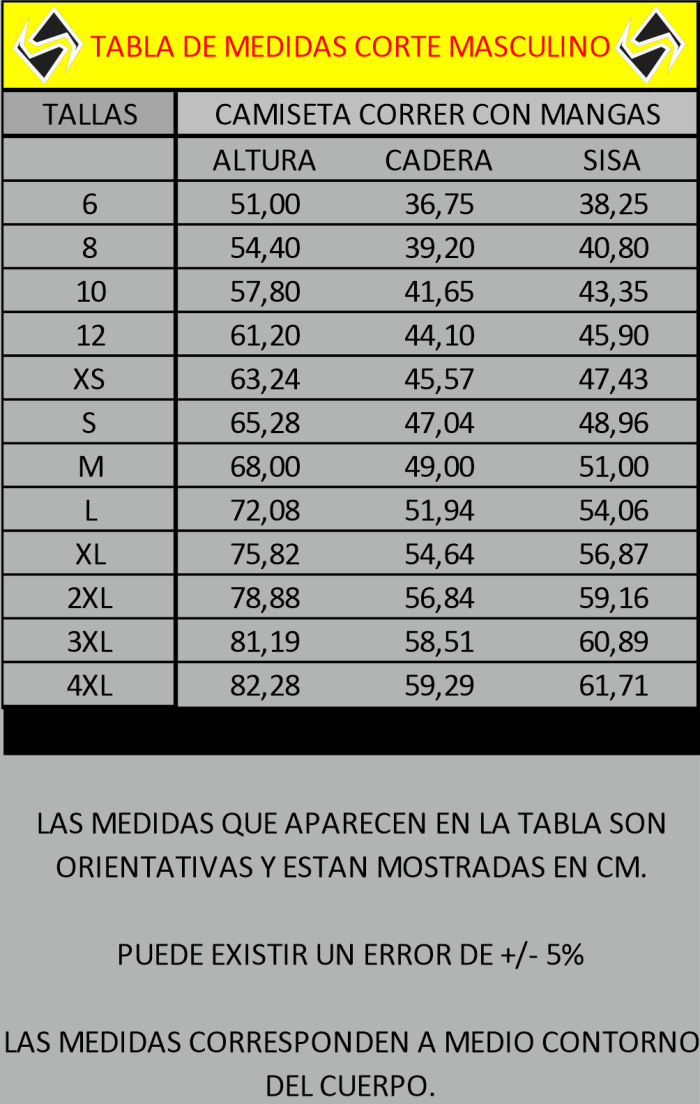 TABLA DE MEDIDAS CORTE MASCULINO

| TALLAS | CAMISETA CORRER CON MANGAS | | |
|---|---|---|---|
| | ALTURA | CADERA | SISA |
| 6 | 51,00 | 36,75 | 38,25 |
| 8 | 54,40 | 39,20 | 40,80 |
| 10 | 57,80 | 41,65 | 43,35 |
| 12 | 61,20 | 44,10 | 45,90 |
| XS | 63,24 | 45,57 | 47,43 |
| S | 65,28 | 47,04 | 48,96 |
| M | 68,00 | 49,00 | 51,00 |
| L | 72,08 | 51,94 | 54,06 |
| XL | 75,82 | 54,64 | 56,87 |
| 2XL | 78,88 | 56,84 | 59,16 |
| 3XL | 81,19 | 58,51 | 60,89 |
| 4XL | 82,28 | 59,29 | 61,71 |

LAS MEDIDAS QUE APARECEN EN LA TABLA SON ORIENTATIVAS Y ESTAN MOSTRADAS EN CM.

PUEDE EXISTIR UN ERROR DE +/- 5%

LAS MEDIDAS CORRESPONDEN A MEDIO CONTORNO DEL CUERPO.